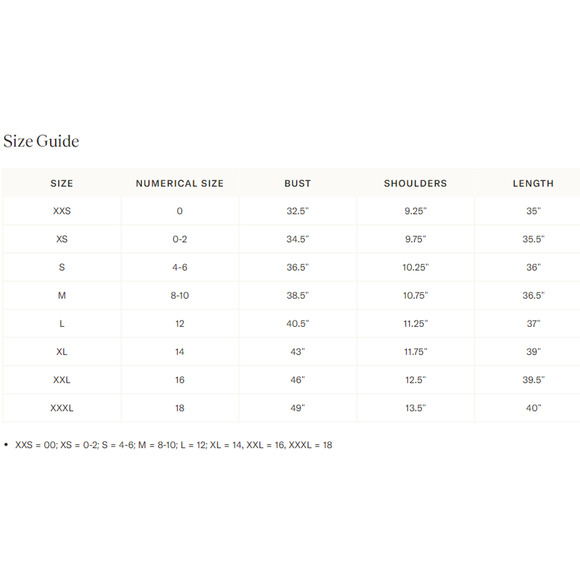 Size Guide

| SIZE | NUMERICAL SIZE | BUST | SHOULDERS | LENGTH |
|---|---|---|---|---|
| XXS | 0 | 32.5" | 9.25" | 35" |
| XS | 0-2 | 34.5" | 9.75" | 35.5" |
| S | 4-6 | 36.5" | 10.25" | 36" |
| M | 8-10 | 38.5" | 10.75" | 36.5" |
| L | 12 | 40.5" | 11.25" | 37" |
| XL | 14 | 43" | 11.75" | 39" |
| XXL | 16 | 46" | 12.5" | 39.5" |
| XXXL | 18 | 49" | 13.5" | 40" |

• XXS = 00; XS = 0-2; S = 4-6; M = 8-10; L = 12; XL = 14, XXL = 16, XXXL = 18